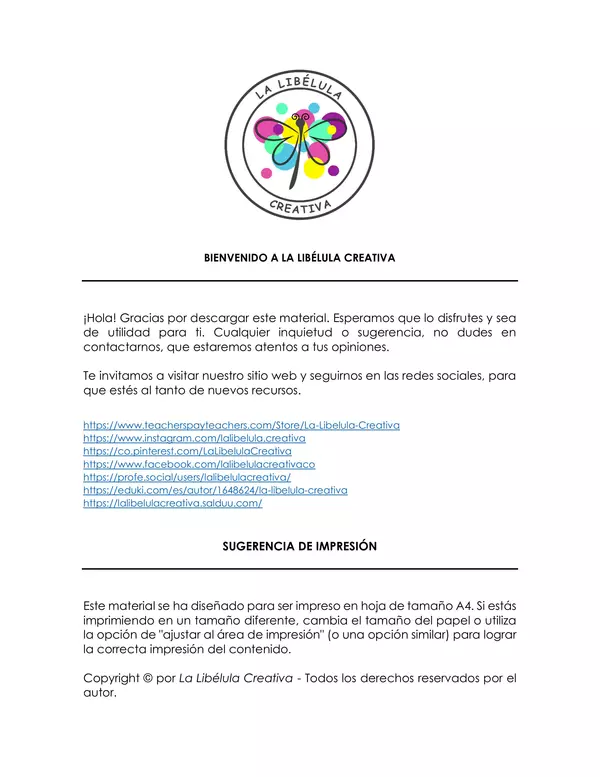 LA LIBÉLULA
CREATIVA

BIENVENIDO A LA LIBÉLULA CREATIVA

¡Hola! Gracias por descargar este material. Esperamos que lo disfrutes y sea de utilidad para ti. Cualquier inquietud o sugerencia, no dudes en contactarnos, que estaremos atentos a tus opiniones.

Te invitamos a visitar nuestro sitio web y seguirnos en las redes sociales, para que estés al tanto de nuevos recursos.

https://www.teacherspayteachers.com/Store/La-Libelula-Creativa
https://www.instagram.com/lalibelula.creativa
https://co.pinterest.com/LaLibelulaCreativa
https://www.facebook.com/lalibelulacreativaco
https://profe.social/users/lalibelulacreativa/
https://eduki.com/es/autor/1648624/la-libelula-creativa
https://lalibelulacreativa.salduu.com/

SUGERENCIA DE IMPRESIÓN

Este material se ha diseñado para ser impreso en hoja de tamaño A4. Si estás imprimiendo en un tamaño diferente, cambia el tamaño del papel o utiliza la opción de "ajustar al área de impresión" (o una opción similar) para lograr la correcta impresión del contenido.

Copyright © por La Libélula Creativa - Todos los derechos reservados por el autor.